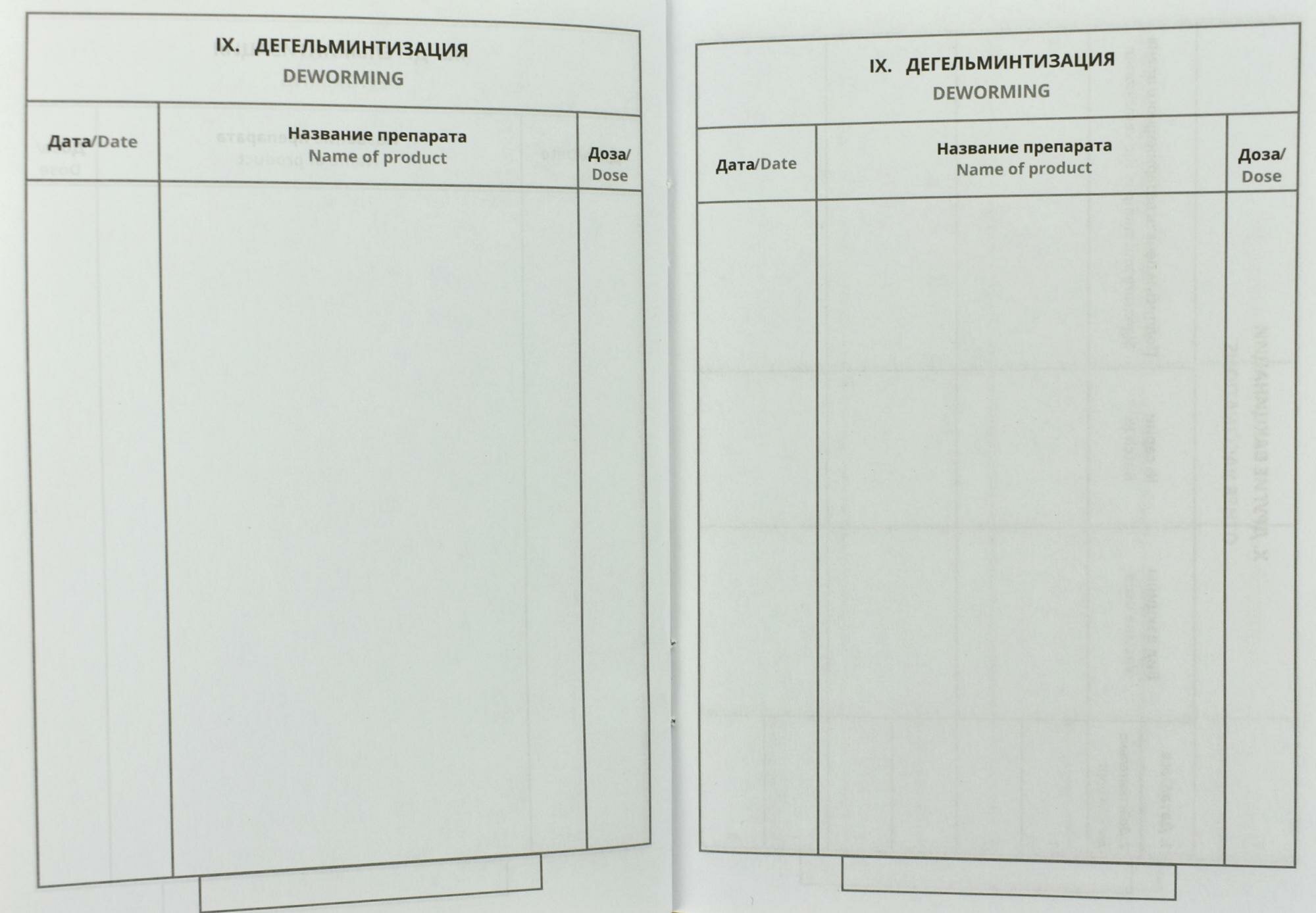 IX. ДЕГЕЛЬМИНТИЗАЦИЯ
DEWORMING

| Дата/Date | Название препарата Name of product | Доза/ Dose |
|---|---|---|
| | | |

IX. ДЕГЕЛЬМИНТИЗАЦИЯ
DEWORMING

| Дата/Date | Название препарата Name of product | Доза/ Dose |
|---|---|---|
| | | |